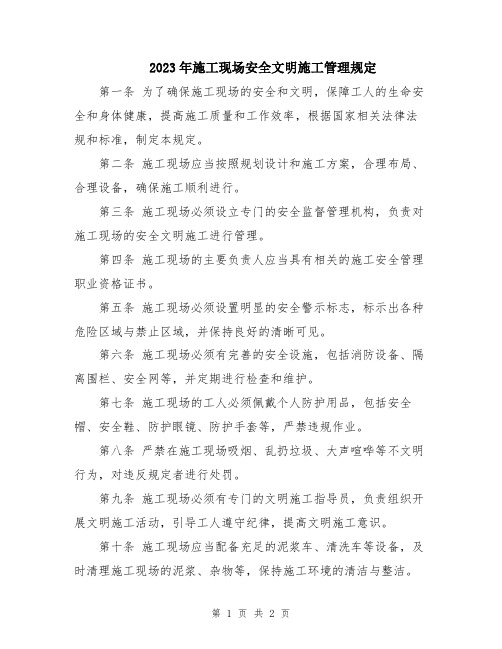 2023年施工现场安全文明施工管理规定

第一条 为了确保施工现场的安全和文明，保障工人的生命安全和身体健康，提高施工质量和工作效率，根据国家相关法律法规和标准，制定本规定。

第二条 施工现场应当按照规划设计和施工方案，合理布局、合理设备，确保施工顺利进行。

第三条 施工现场必须设立专门的安全监督管理机构，负责对施工现场的安全文明施工进行管理。

第四条 施工现场的主要负责人应当具有相关的施工安全管理职业资格证书。

第五条 施工现场必须设置明显的安全警示标志，标示出各种危险区域与禁止区域，并保持良好的清晰可见。

第六条 施工现场必须有完善的安全设施，包括消防设备、隔离围栏、安全网等，并定期进行检查和维护。

第七条 施工现场的工人必须佩戴个人防护用品，包括安全帽、安全鞋、防护眼镜、防护手套等，严禁违规作业。

第八条 严禁在施工现场吸烟、乱扔垃圾、大声喧哗等不文明行为，对违反规定者进行处罚。

第九条 施工现场必须有专门的文明施工指导员，负责组织开展文明施工活动，引导工人遵守纪律，提高文明施工意识。

第十条 施工现场应当配备充足的泥浆车、清洗车等设备，及时清理施工现场的泥浆、杂物等，保持施工环境的清洁与整洁。

第 1 页 共 2 页